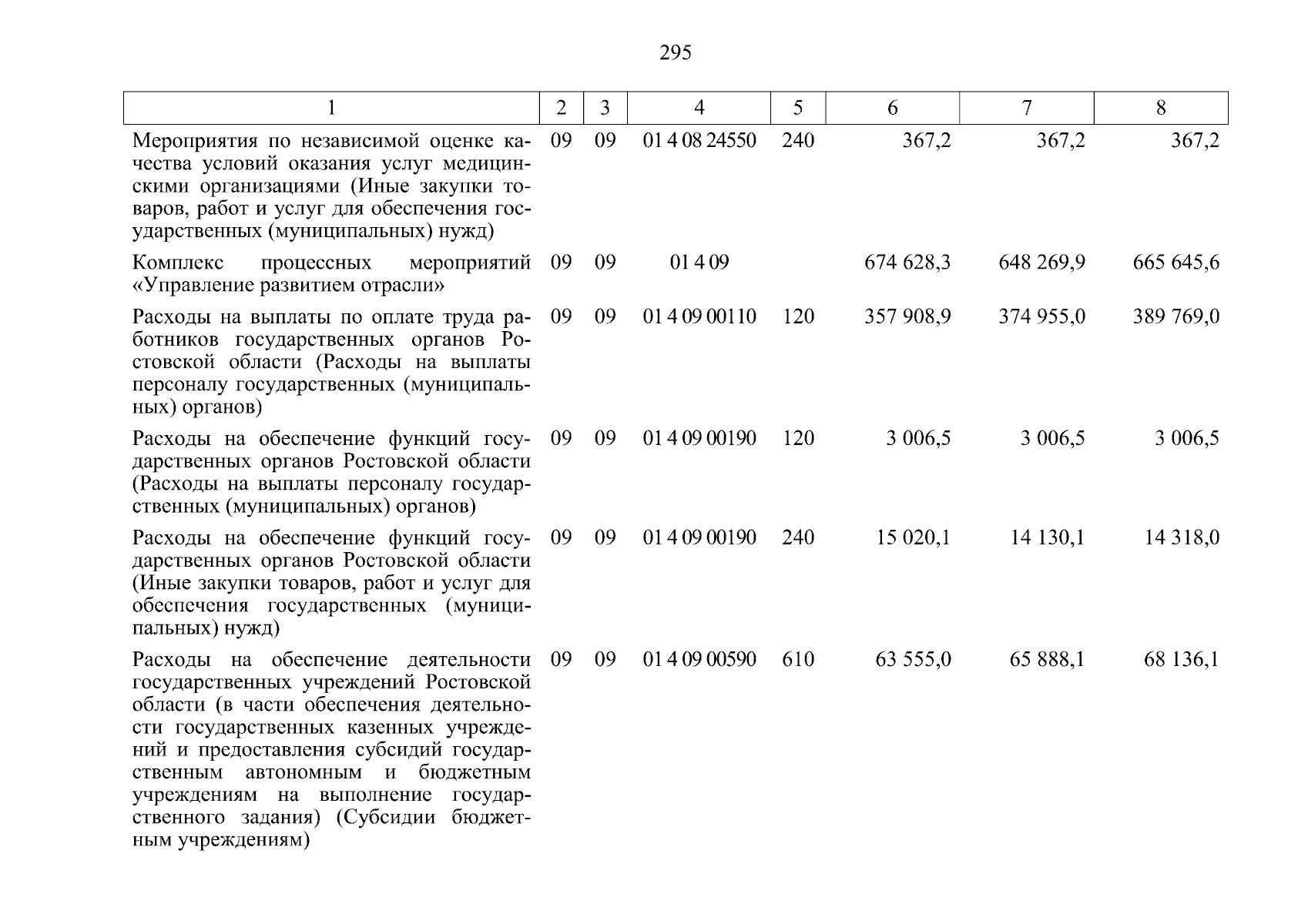 295

| 1 | 2 | 3 | 4 | 5 | 6 | 7 | 8 |
|---|---|---|---|---|---|---|---|
| Мероприятия по независимой оценке качества условий оказания услуг медицинскими организациями (Иные закупки товаров, работ и услуг для обеспечения государственных (муниципальных) нужд) | 09 | 09 | 01 4 08 24550 | 240 | 367,2 | 367,2 | 367,2 |
| Комплекс процессных мероприятий «Управление развитием отрасли» | 09 | 09 | 01 4 09 | | 674 628,3 | 648 269,9 | 665 645,6 |
| Расходы на выплаты по оплате труда работников государственных органов Ростовской области (Расходы на выплаты персоналу государственных (муниципальных) органов) | 09 | 09 | 01 4 09 00110 | 120 | 357 908,9 | 374 955,0 | 389 769,0 |
| Расходы на обеспечение функций государственных органов Ростовской области (Расходы на выплаты персоналу государственных (муниципальных) органов) | 09 | 09 | 01 4 09 00190 | 120 | 3 006,5 | 3 006,5 | 3 006,5 |
| Расходы на обеспечение функций государственных органов Ростовской области (Иные закупки товаров, работ и услуг для обеспечения государственных (муниципальных) нужд) | 09 | 09 | 01 4 09 00190 | 240 | 15 020,1 | 14 130,1 | 14 318,0 |
| Расходы на обеспечение деятельности государственных учреждений Ростовской области (в части обеспечения деятельности государственных казенных учреждений и предоставления субсидий государственным автономным и бюджетным учреждениям на выполнение государственного задания) (Субсидии бюджетным учреждениям) | 09 | 09 | 01 4 09 00590 | 610 | 63 555,0 | 65 888,1 | 68 136,1 |